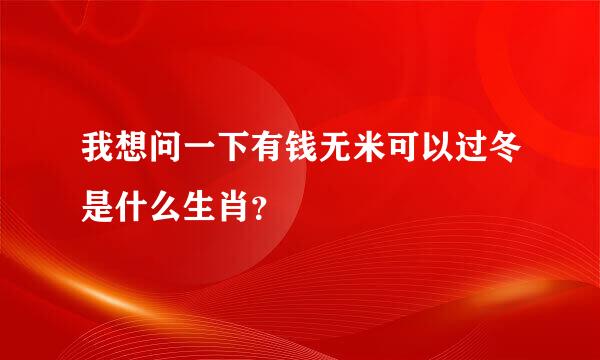 我想问一下有钱无米可以过冬是什么生肖？